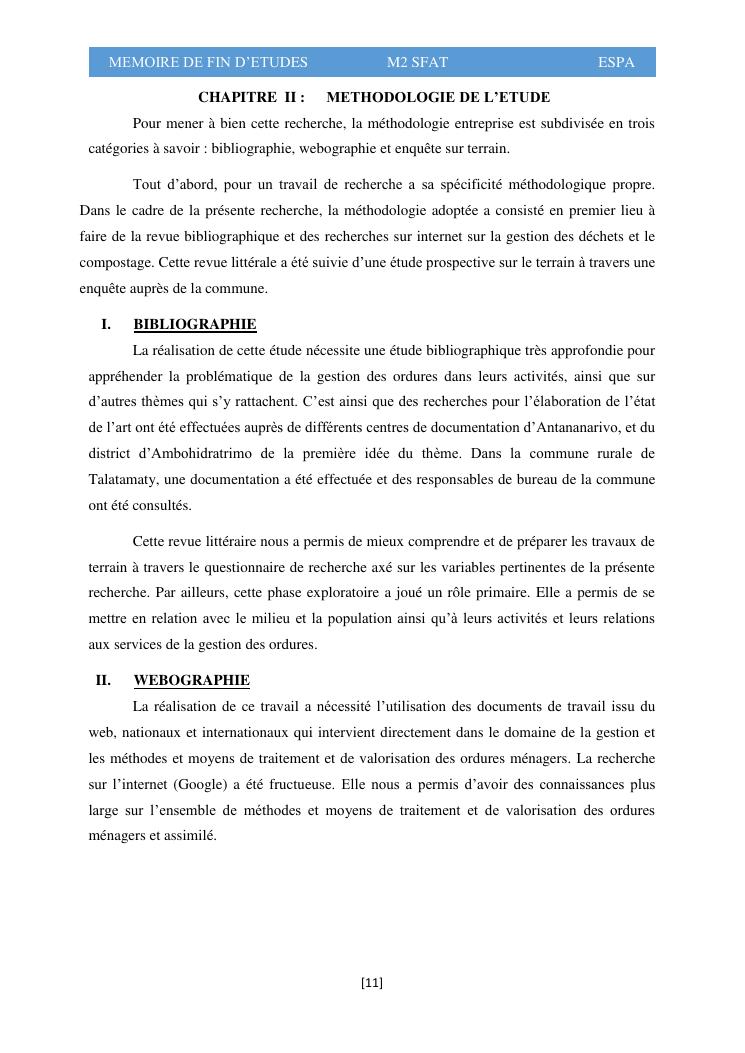 MEMOIRE DE FIN D'ETUDES M2 SFAT ESPA

CHAPITRE II : METHODOLOGIE DE L'ETUDE

Pour mener à bien cette recherche, la méthodologie entreprise est subdivisée en trois catégories à savoir : bibliographie, webographie et enquête sur terrain.

Tout d'abord, pour un travail de recherche a sa spécificité méthodologique propre. Dans le cadre de la présente recherche, la méthodologie adoptée a consisté en premier lieu à faire de la revue bibliographique et des recherches sur internet sur la gestion des déchets et le compostage. Cette revue littérale a été suivie d'une étude prospective sur le terrain à travers une enquête auprès de la commune.

I. BIBLIOGRAPHIE

La réalisation de cette étude nécessite une étude bibliographique très approfondie pour appréhender la problématique de la gestion des ordures dans leurs activités, ainsi que sur d'autres thèmes qui s'y rattachent. C'est ainsi que des recherches pour l'élaboration de l'état de l'art ont été effectuées auprès de différents centres de documentation d'Antananarivo, et du district d'Ambohidratrimo de la première idée du thème. Dans la commune rurale de Talatamaty, une documentation a été effectuée et des responsables de bureau de la commune ont été consultés.

Cette revue littéraire nous a permis de mieux comprendre et de préparer les travaux de terrain à travers le questionnaire de recherche axé sur les variables pertinentes de la présente recherche. Par ailleurs, cette phase exploratoire a joué un rôle primaire. Elle a permis de se mettre en relation avec le milieu et la population ainsi qu'à leurs activités et leurs relations aux services de la gestion des ordures.

II. WEBOGRAPHIE

La réalisation de ce travail a nécessité l'utilisation des documents de travail issu du web, nationaux et internationaux qui intervient directement dans le domaine de la gestion et les méthodes et moyens de traitement et de valorisation des ordures ménagers. La recherche sur l'internet (Google) a été fructueuse. Elle nous a permis d'avoir des connaissances plus large sur l'ensemble de méthodes et moyens de traitement et de valorisation des ordures ménagers et assimilé.

[11]